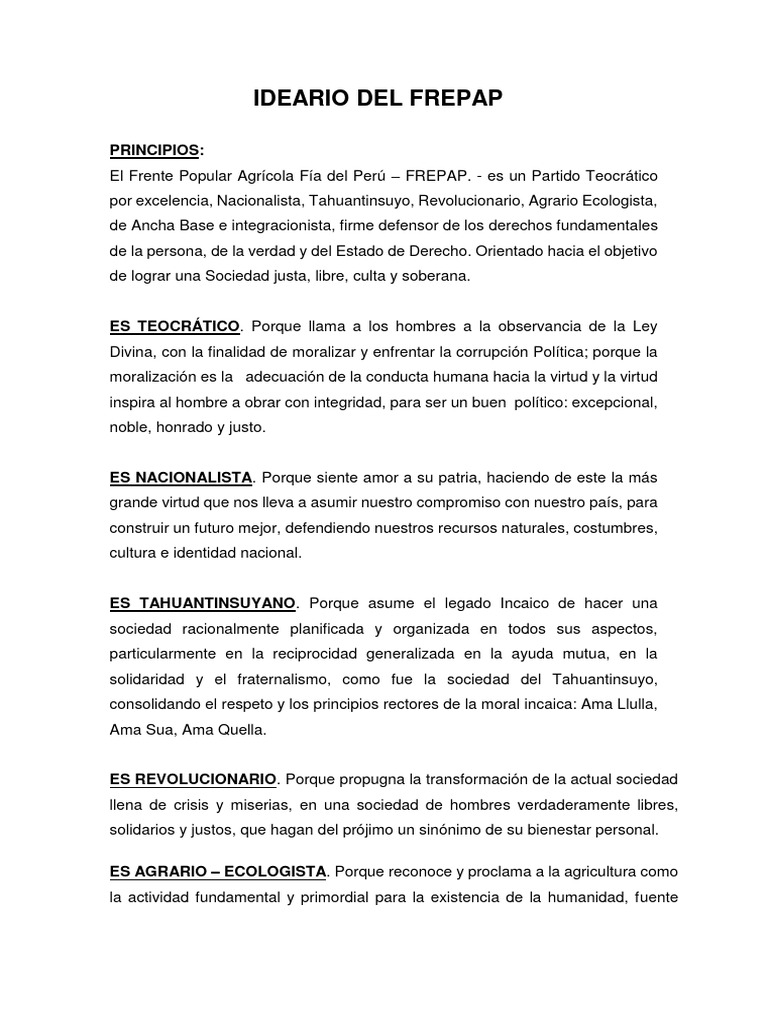 IDEARIO DEL FREPAP

PRINCIPIOS:
El Frente Popular Agrícola Fía del Perú – FREPAP. - es un Partido Teocrático por excelencia, Nacionalista, Tahuantinsuyo, Revolucionario, Agrario Ecologista, de Ancha Base e integracionista, firme defensor de los derechos fundamentales de la persona, de la verdad y del Estado de Derecho. Orientado hacia el objetivo de lograr una Sociedad justa, libre, culta y soberana.

ES TEOCRÁTICO. Porque llama a los hombres a la observancia de la Ley Divina, con la finalidad de moralizar y enfrentar la corrupción Política; porque la moralización es la adecuación de la conducta humana hacia la virtud y la virtud inspira al hombre a obrar con integridad, para ser un buen político: excepcional, noble, honrado y justo.

ES NACIONALISTA. Porque siente amor a su patria, haciendo de este la más grande virtud que nos lleva a asumir nuestro compromiso con nuestro país, para construir un futuro mejor, defendiendo nuestros recursos naturales, costumbres, cultura e identidad nacional.

ES TAHUANTINSUYANO. Porque asume el legado Incaico de hacer una sociedad racionalmente planificada y organizada en todos sus aspectos, particularmente en la reciprocidad generalizada en la ayuda mutua, en la solidaridad y el fraternalismo, como fue la sociedad del Tahuantinsuyo, consolidando el respeto y los principios rectores de la moral incaica: Ama Llulla, Ama Sua, Ama Quella.

ES REVOLUCIONARIO. Porque propugna la transformación de la actual sociedad llena de crisis y miserias, en una sociedad de hombres verdaderamente libres, solidarios y justos, que hagan del prójimo un sinónimo de su bienestar personal.

ES AGRARIO – ECOLOGISTA. Porque reconoce y proclama a la agricultura como la actividad fundamental y primordial para la existencia de la humanidad, fuente